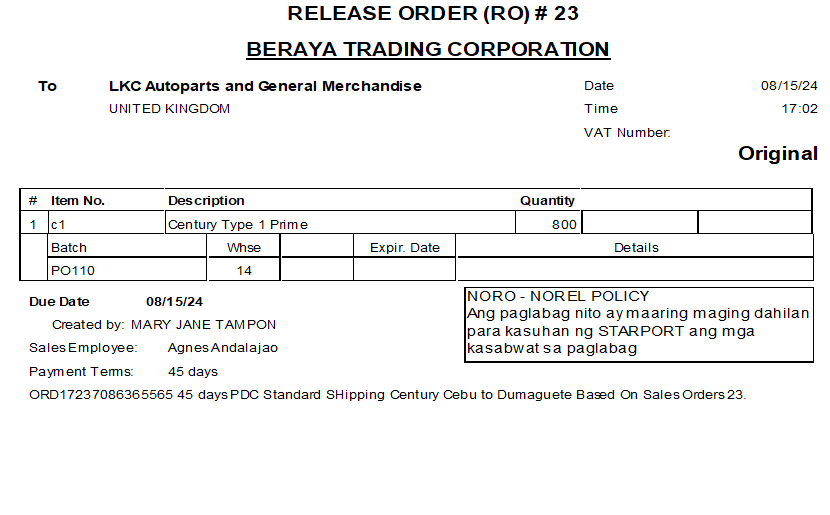 RELEASE ORDER (RO) # 23

BERAYA TRADING CORPORATION

To LKC Autoparts and General Merchandise
UNITED KINGDOM

Date 08/15/24
Time 17:02
VAT Number:

Original

| # | Item No. | Description | Quantity | | |
|---|---|---|---|---|---|
| 1 | c1 | Century Type 1 Prime | 800 | | |

| Batch | Whse | | Expir. Date | Details |
|---|---|---|---|---|
| PO110 | 14 | | | |

Due Date 08/15/24
Created by: MARY JANE TAMPON
Sales Employee: Agnes Andalajao
Payment Terms: 45 days

NORO - NOREL POLICY
Ang paglabag nito ay maaring maging dahilan para kasuhan ng STARPORT ang mga kasabwat sa paglabag

ORD17237086365565 45 days PDC Standard SHipping Century Cebu to Dumaguete Based On Sales Orders 23.